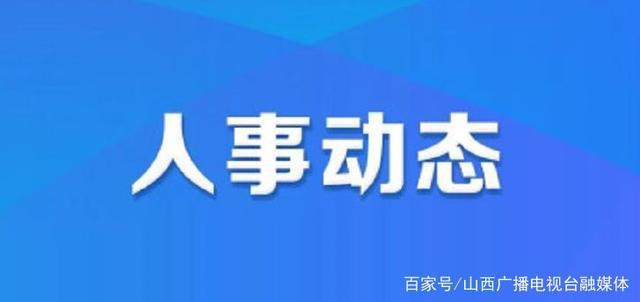 人事动态

百家号/山西广播电视台融媒体